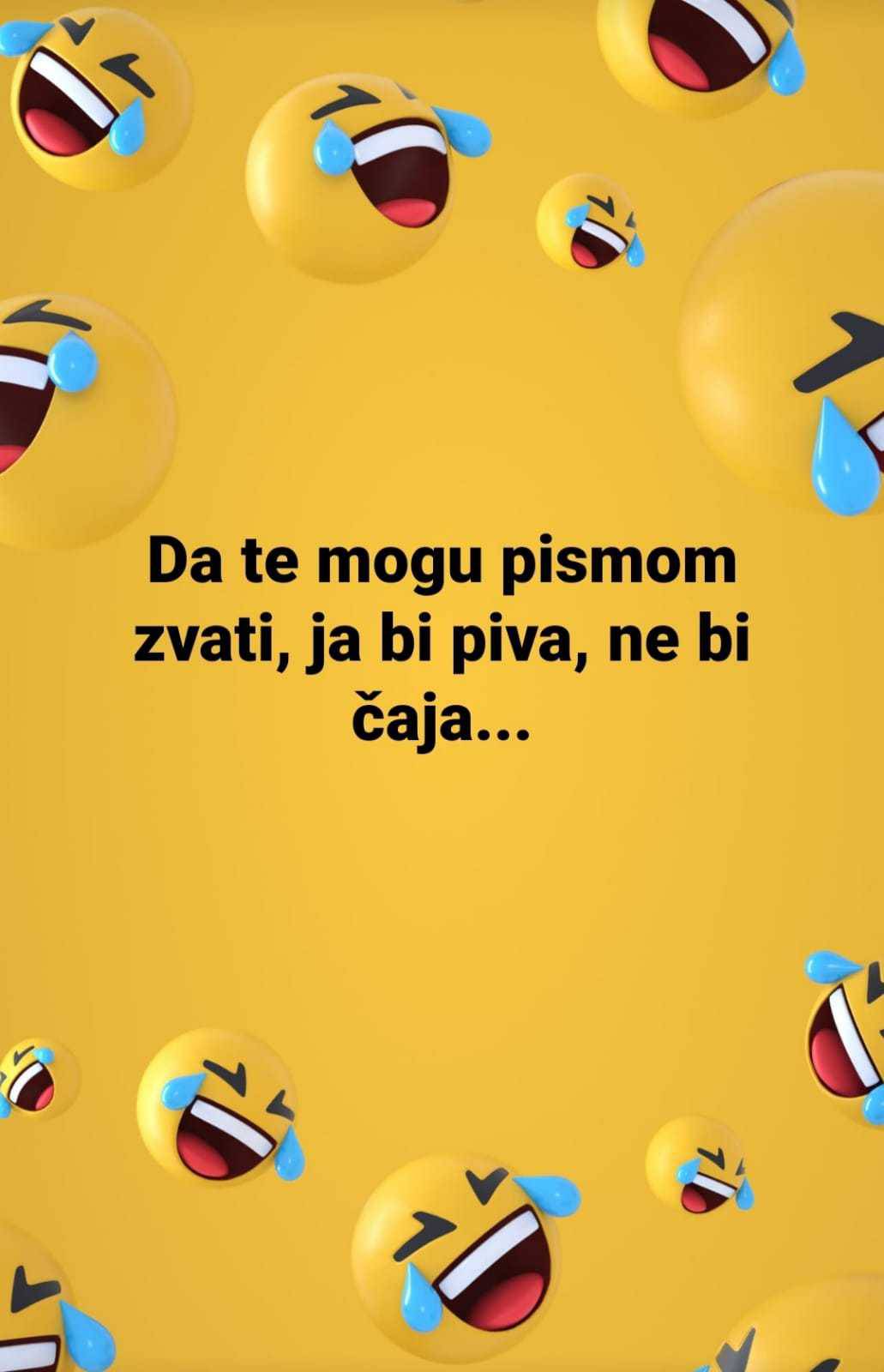 Da te mogu pismom zvati, ja bi piva, ne bi čaja...